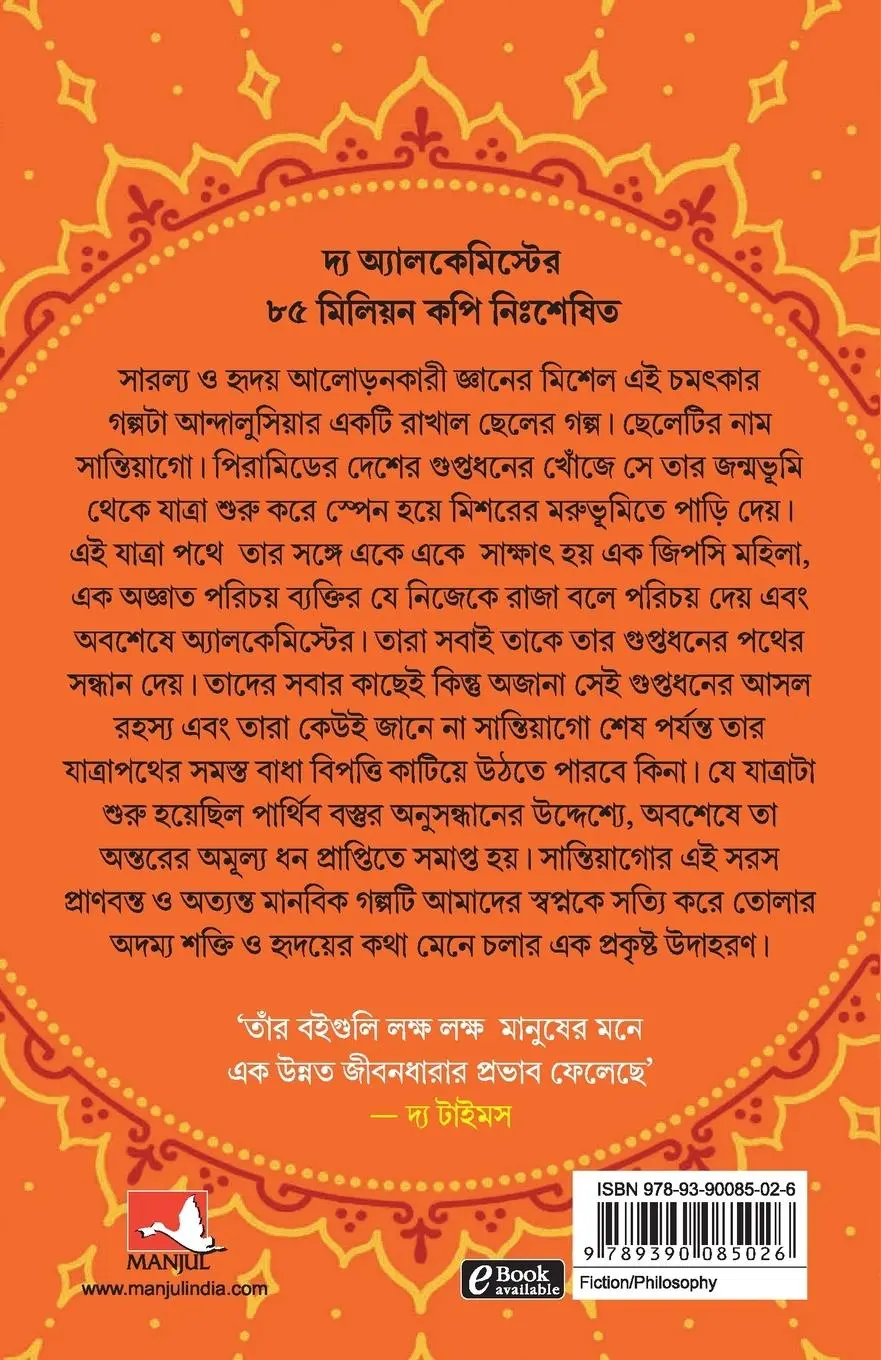 দ্য অ্যালকেমিস্টের
৮৫ মিলিয়ন কপি নিঃশেষিত

সারল্য ও হৃদয় আলোড়নকারী জ্ঞানের মিশেল এই চমৎকার গল্পটা আন্দালুসিয়ার একটি রাখাল ছেলের গল্প। ছেলেটির নাম সান্তিয়াগো। পিরামিডের দেশের গুপ্তধনের খোঁজে সে তার জন্মভূমি থেকে যাত্রা শুরু করে স্পেন হয়ে মিশরের মরুভূমিতে পাড়ি দেয়। এই যাত্রা পথে তার সঙ্গে একে একে সাক্ষাৎ হয় এক জিপসি মহিলা, এক অজ্ঞাত পরিচয় ব্যক্তির যে নিজেকে রাজা বলে পরিচয় দেয় এবং অবশেষে অ্যালকেমিস্টের। তারা সবাই তাকে তার গুপ্তধনের পথের সন্ধান দেয়। তাদের সবার কাছেই কিন্তু অজানা সেই গুপ্তধনের আসল রহস্য এবং তারা কেউই জানে না সান্তিয়াগো শেষ পর্যন্ত তার যাত্রাপথের সমস্ত বাধা বিপত্তি কাটিয়ে উঠতে পারবে কিনা। যে যাত্রাটা শুরু হয়েছিল পার্থিব বস্তুর অনুসন্ধানের উদ্দেশ্যে, অবশেষে তা অন্তরের অমূল্য ধন প্রাপ্তিতে সমাপ্ত হয়। সান্তিয়াগোর এই সরস প্রাণবন্ত ও অত্যন্ত মানবিক গল্পটি আমাদের স্বপ্নকে সত্যি করে তোলার অদম্য শক্তি ও হৃদয়ের কথা মেনে চলার এক প্রকৃষ্ট উদাহরণ।

'তাঁর বইগুলি লক্ষ লক্ষ মানুষের মনে এক উন্নত জীবনধারার প্রভাব ফেলেছে'
— দ্য টাইমস

MANJUL
www.manjulindia.com

eBook available

ISBN 978-93-90085-02-6
9 789390 085026
Fiction/Philosophy